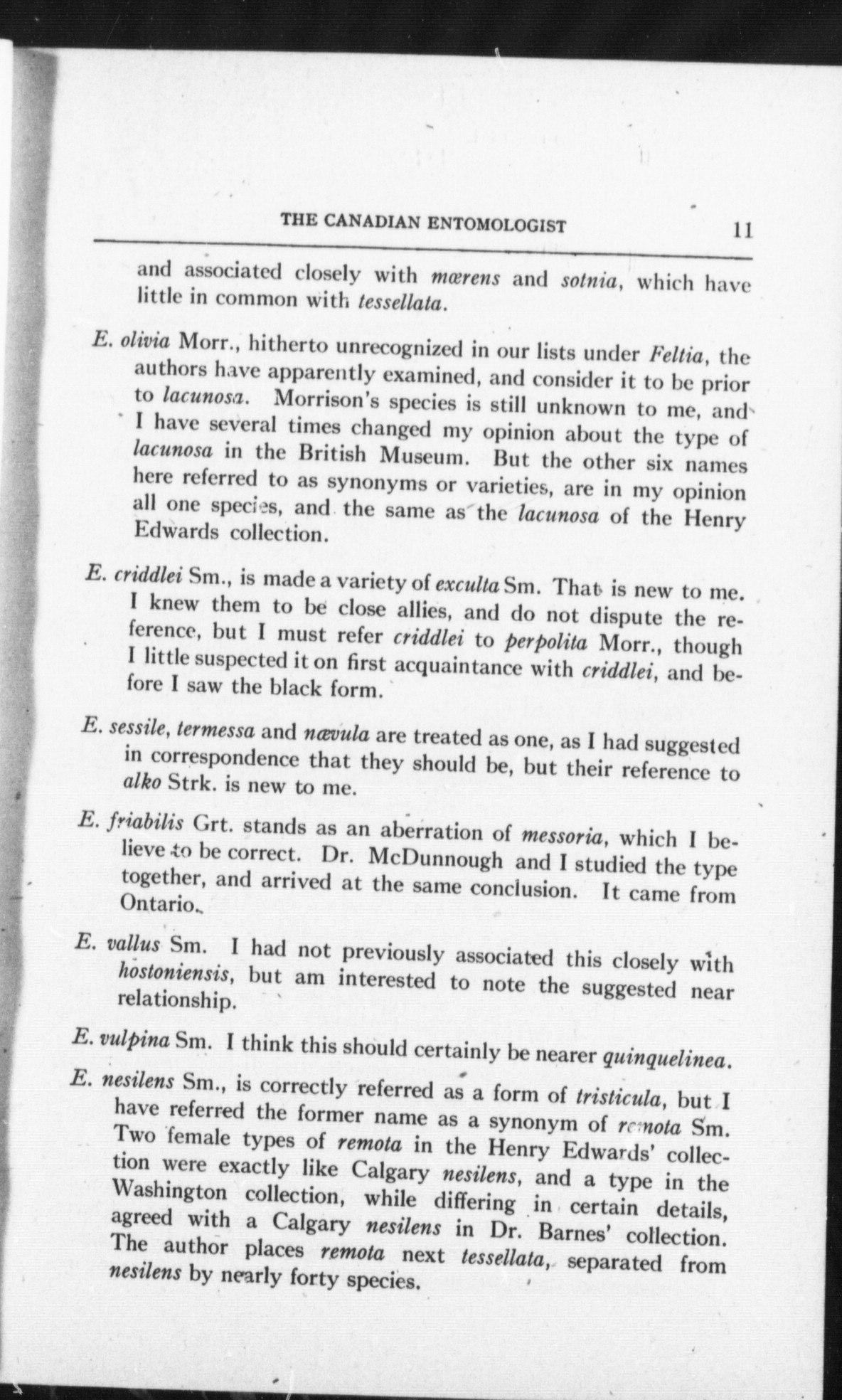 THE CANADIAN ENTOMOLOGIST 11

and associated closely with mœrens and sotnia, which have little in common with tessellata.

E. olivia Morr., hitherto unrecognized in our lists under Feltia, the authors have apparently examined, and consider it to be prior to lacunosa. Morrison's species is still unknown to me, and I have several times changed my opinion about the type of lacunosa in the British Museum. But the other six names here referred to as synonyms or varieties, are in my opinion all one species, and the same as the lacunosa of the Henry Edwards collection.

E. criddlei Sm., is made a variety of exculta Sm. That is new to me. I knew them to be close allies, and do not dispute the reference, but I must refer criddlei to perpolita Morr., though I little suspected it on first acquaintance with criddlei, and before I saw the black form.

E. sessile, termessa and nævula are treated as one, as I had suggested in correspondence that they should be, but their reference to alko Strk. is new to me.

E. friabilis Grt. stands as an aberration of messoria, which I believe to be correct. Dr. McDunnough and I studied the type together, and arrived at the same conclusion. It came from Ontario.

E. vallus Sm. I had not previously associated this closely with hostoniensis, but am interested to note the suggested near relationship.

E. vulpina Sm. I think this should certainly be nearer quinquelinea.

E. nesilens Sm., is correctly referred as a form of tristicula, but I have referred the former name as a synonym of remota Sm. Two female types of remota in the Henry Edwards' collection were exactly like Calgary nesilens, and a type in the Washington collection, while differing in certain details, agreed with a Calgary nesilens in Dr. Barnes' collection. The author places remota next tessellata, separated from nesilens by nearly forty species.